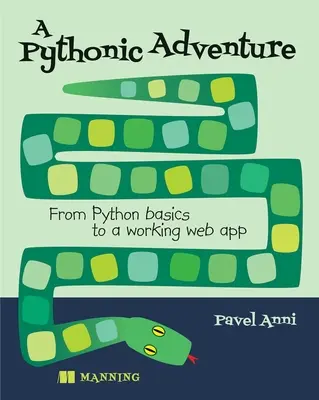 A Pythonic Adventure

From Python basics to a working web app

Pavel Anni

MANNING